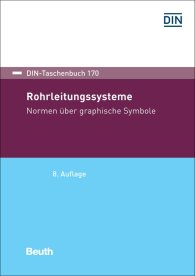 DIN

DIN-Taschenbuch 170

Rohrleitungssysteme

Normen über graphische Symbole

8. Auflage

Beuth